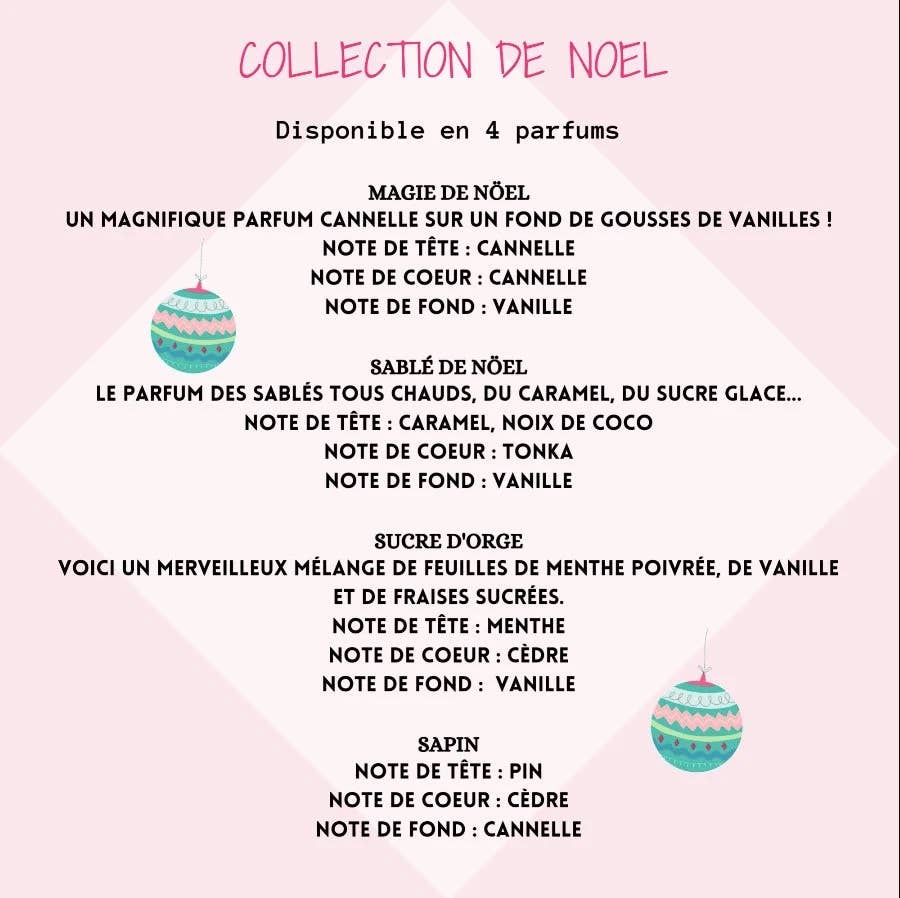 COLLECTION DE NOEL

Disponible en 4 parfums

MAGIE DE NÖEL
UN MAGNIFIQUE PARFUM CANNELLE SUR UN FOND DE GOUSSES DE VANILLES !
NOTE DE TÊTE : CANNELLE
NOTE DE COEUR : CANNELLE
NOTE DE FOND : VANILLE

SABLÉ DE NÖEL
LE PARFUM DES SABLÉS TOUS CHAUDS, DU CARAMEL, DU SUCRE GLACE...
NOTE DE TÊTE : CARAMEL, NOIX DE COCO
NOTE DE COEUR : TONKA
NOTE DE FOND : VANILLE

SUCRE D'ORGE
VOICI UN MERVEILLEUX MÉLANGE DE FEUILLES DE MENTHE POIVRÉE, DE VANILLE ET DE FRAISES SUCRÉES.
NOTE DE TÊTE : MENTHE
NOTE DE COEUR : CÈDRE
NOTE DE FOND : VANILLE

SAPIN
NOTE DE TÊTE : PIN
NOTE DE COEUR : CÈDRE
NOTE DE FOND : CANNELLE